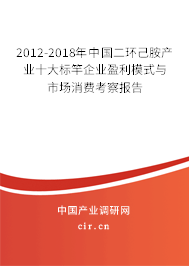 2012-2018年中国二环己胺产业十大标竿企业盈利模式与市场消费考察报告

中国产业调研网

cir.cn